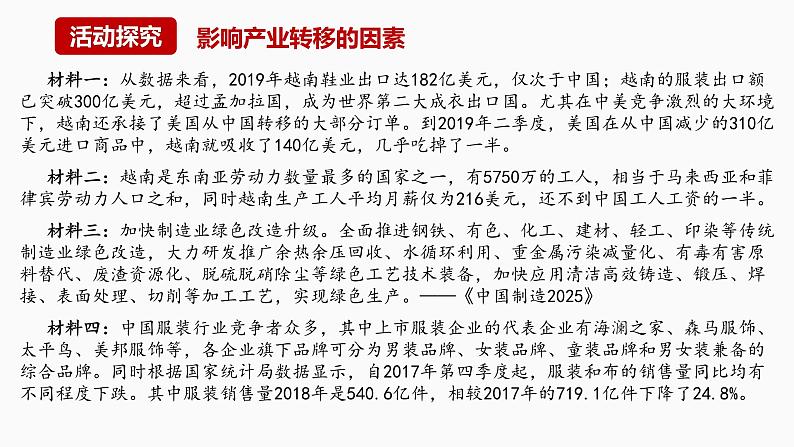 活动探究　影响产业转移的因素

材料一：从数据来看，2019年越南鞋业出口达182亿美元，仅次于中国；越南的服装出口额已突破300亿美元，超过孟加拉国，成为世界第二大成衣出口国。尤其在中美竞争激烈的大环境下，越南还承接了美国从中国转移的大部分订单。到2019年二季度，美国在从中国减少的310亿美元进口商品中，越南就吸收了140亿美元，几乎吃掉了一半。

材料二：越南是东南亚劳动力数量最多的国家之一，有5750万的工人，相当于马来西亚和菲律宾劳动力人口之和，同时越南生产工人平均月薪仅为216美元，还不到中国工人工资的一半。

材料三：加快制造业绿色改造升级。全面推进钢铁、有色、化工、建材、轻工、印染等传统制造业绿色改造，大力研发推广余热余压回收、水循环利用、重金属污染减量化、有毒有害原料替代、废渣资源化、脱硫脱硝除尘等绿色工艺技术装备，加快应用清洁高效铸造、锻压、焊接、表面处理、切削等加工工艺，实现绿色生产。——《中国制造2025》

材料四：中国服装行业竞争者众多，其中上市服装企业的代表企业有海澜之家、森马服饰、太平鸟、美邦服饰等，各企业旗下品牌可分为男装品牌、女装品牌、童装品牌和男女装兼备的综合品牌。同时根据国家统计局数据显示，自2017年第四季度起，服装和布的销售量同比均有不同程度下跌。其中服装销售量2018年是540.6亿件，相较2017年的719.1亿件下降了24.8%。